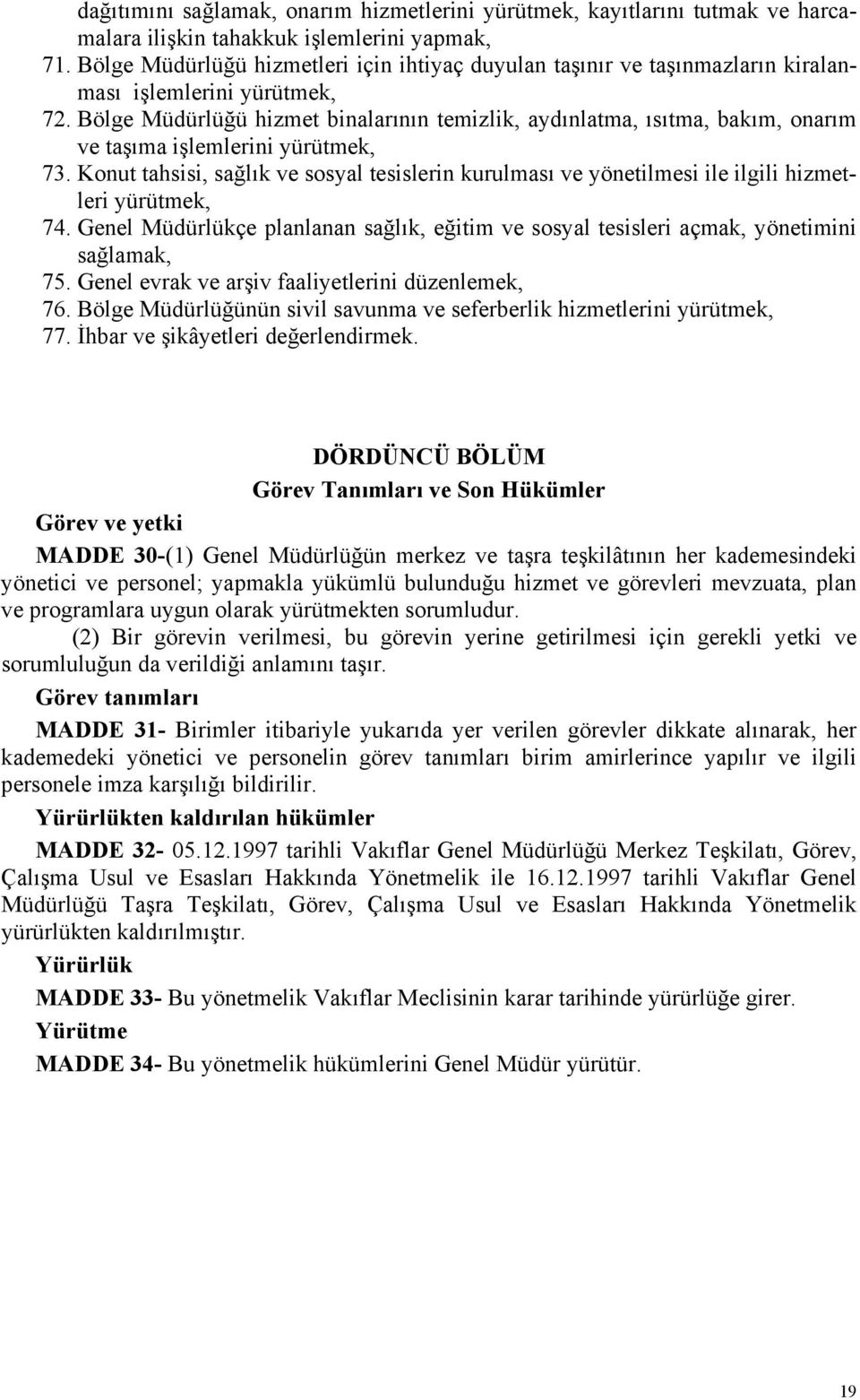 dağıtımını sağlamak, onarım hizmetlerini yürütmek, kayıtlarını tutmak ve harcamalara ilişkin tahakkuk işlemlerini yapmak,
71. Bölge Müdürlüğü hizmetleri için ihtiyaç duyulan taşınır ve taşınmazların kiralanması işlemlerini yürütmek,
72. Bölge Müdürlüğü hizmet binalarının temizlik, aydınlatma, ısıtma, bakım, onarım ve taşıma işlemlerini yürütmek,
73. Konut tahsisi, sağlık ve sosyal tesislerin kurulması ve yönetilmesi ile ilgili hizmetleri yürütmek,
74. Genel Müdürlükçe planlanan sağlık, eğitim ve sosyal tesisleri açmak, yönetimini sağlamak,
75. Genel evrak ve arşiv faaliyetlerini düzenlemek,
76. Bölge Müdürlüğünün sivil savunma ve seferberlik hizmetlerini yürütmek,
77. İhbar ve şikâyetleri değerlendirmek.

DÖRDÜNCÜ BÖLÜM
Görev Tanımları ve Son Hükümler

Görev ve yetki

MADDE 30-(1) Genel Müdürlüğün merkez ve taşra teşkilâtının her kademesindeki yönetici ve personel; yapmakla yükümlü bulunduğu hizmet ve görevleri mevzuata, plan ve programlara uygun olarak yürütmekten sorumludur.

(2) Bir görevin verilmesi, bu görevin yerine getirilmesi için gerekli yetki ve sorumluluğun da verildiği anlamını taşır.

Görev tanımları

MADDE 31- Birimler itibariyle yukarıda yer verilen görevler dikkate alınarak, her kademedeki yönetici ve personelin görev tanımları birim amirlerince yapılır ve ilgili personele imza karşılığı bildirilir.

Yürürlükten kaldırılan hükümler

MADDE 32- 05.12.1997 tarihli Vakıflar Genel Müdürlüğü Merkez Teşkilatı, Görev, Çalışma Usul ve Esasları Hakkında Yönetmelik ile 16.12.1997 tarihli Vakıflar Genel Müdürlüğü Taşra Teşkilatı, Görev, Çalışma Usul ve Esasları Hakkında Yönetmelik yürürlükten kaldırılmıştır.

Yürürlük

MADDE 33- Bu yönetmelik Vakıflar Meclisinin karar tarihinde yürürlüğe girer.

Yürütme

MADDE 34- Bu yönetmelik hükümlerini Genel Müdür yürütür.

19